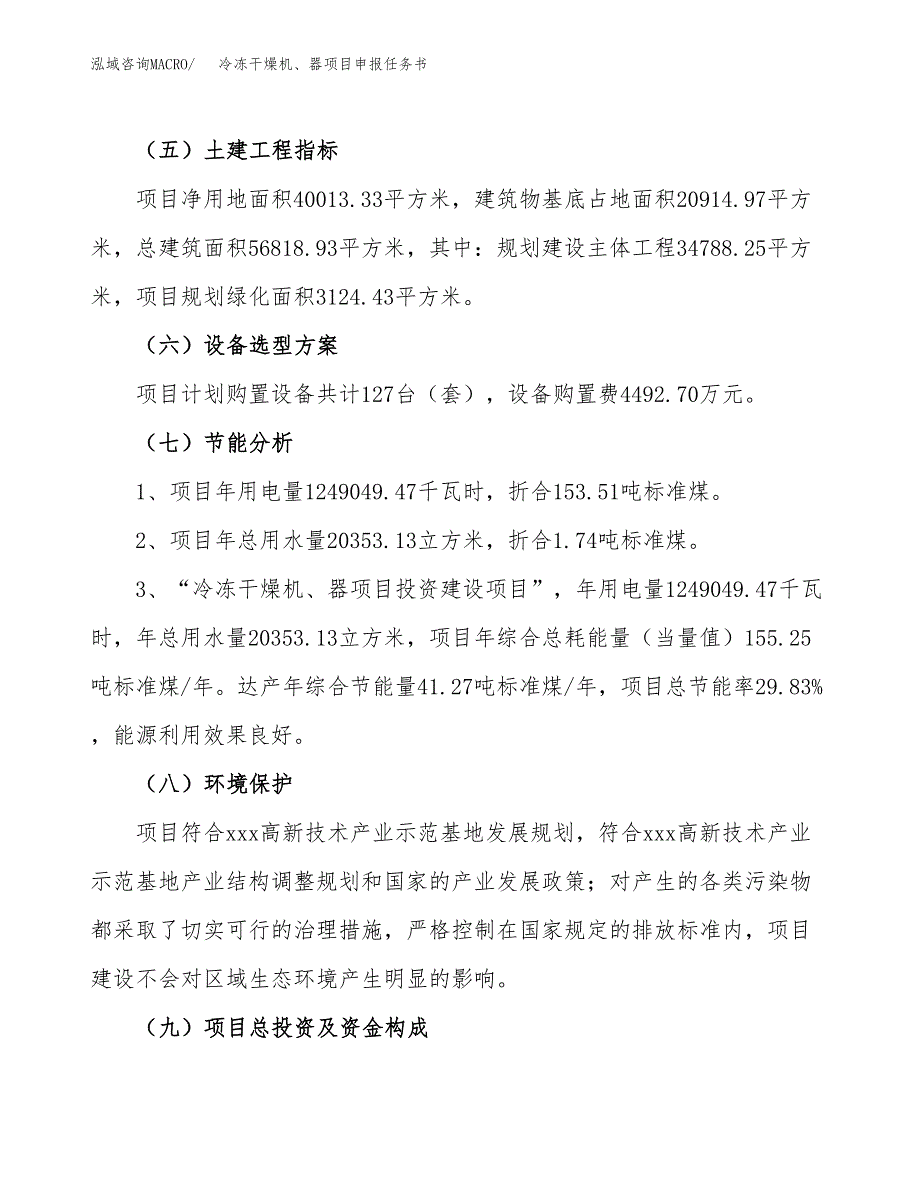 泓域咨询MACRO/　冷冻干燥机、器项目申报任务书

（五）土建工程指标

项目净用地面积40013.33平方米，建筑物基底占地面积20914.97平方米，总建筑面积56818.93平方米，其中：规划建设主体工程34788.25平方米，项目规划绿化面积3124.43平方米。

（六）设备选型方案

项目计划购置设备共计127台（套），设备购置费4492.70万元。

（七）节能分析

1、项目年用电量1249049.47千瓦时，折合153.51吨标准煤。

2、项目年总用水量20353.13立方米，折合1.74吨标准煤。

3、“冷冻干燥机、器项目投资建设项目”，年用电量1249049.47千瓦时，年总用水量20353.13立方米，项目年综合总耗能量（当量值）155.25吨标准煤/年。达产年综合节能量41.27吨标准煤/年，项目总节能率29.83%，能源利用效果良好。

（八）环境保护

项目符合xxx高新技术产业示范基地发展规划，符合xxx高新技术产业示范基地产业结构调整规划和国家的产业发展政策；对产生的各类污染物都采取了切实可行的治理措施，严格控制在国家规定的排放标准内，项目建设不会对区域生态环境产生明显的影响。

（九）项目总投资及资金构成